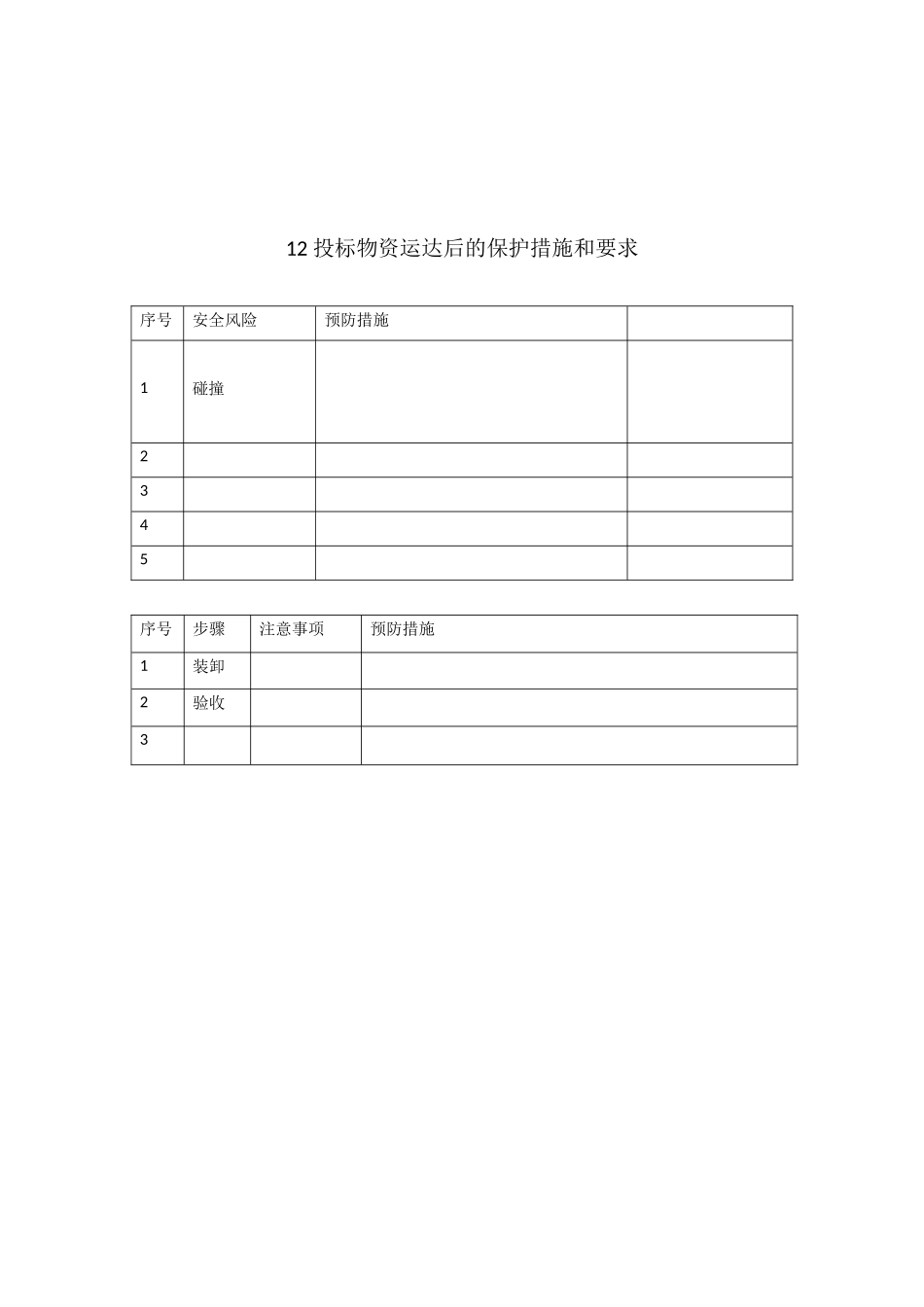 12 投标物资运达后的保护措施和要求

| 序号 | 安全风险 | 预防措施 |  |
|---|---|---|---|
| 1 | 碰撞 |  |  |
| 2 |  |  |  |
| 3 |  |  |  |
| 4 |  |  |  |
| 5 |  |  |  |

| 序号 | 步骤 | 注意事项 | 预防措施 |
|---|---|---|---|
| 1 | 装卸 |  |  |
| 2 | 验收 |  |  |
| 3 |  |  |  |